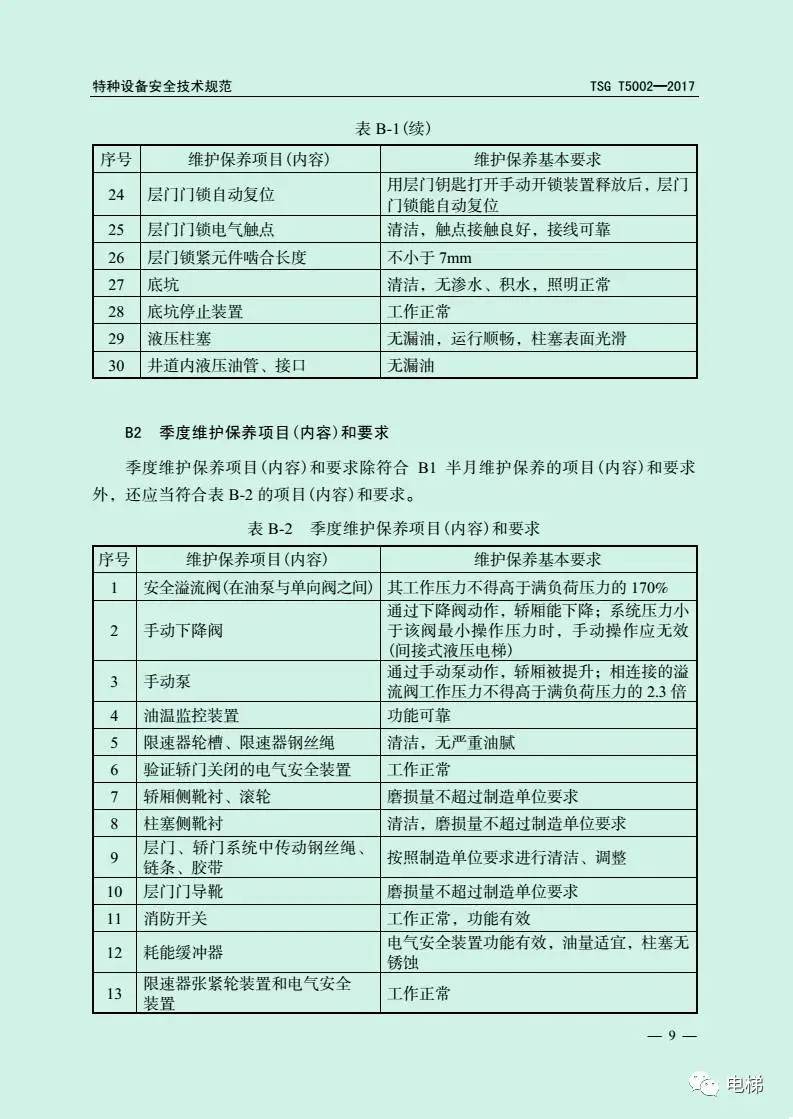 特种设备安全技术规范 TSG T5002—2017

表 B-1(续)

| 序号 | 维护保养项目(内容) | 维护保养基本要求 |
|---|---|---|
| 24 | 层门门锁自动复位 | 用层门钥匙打开手动开锁装置释放后，层门门锁能自动复位 |
| 25 | 层门门锁电气触点 | 清洁，触点接触良好，接线可靠 |
| 26 | 层门锁紧元件啮合长度 | 不小于 7mm |
| 27 | 底坑 | 清洁，无渗水、积水，照明正常 |
| 28 | 底坑停止装置 | 工作正常 |
| 29 | 液压柱塞 | 无漏油，运行顺畅，柱塞表面光滑 |
| 30 | 井道内液压油管、接口 | 无漏油 |

B2 季度维护保养项目(内容)和要求

季度维护保养项目(内容)和要求除符合 B1 半月维护保养的项目(内容)和要求外，还应当符合表 B-2 的项目(内容)和要求。

表 B-2 季度维护保养项目(内容)和要求

| 序号 | 维护保养项目(内容) | 维护保养基本要求 |
|---|---|---|
| 1 | 安全溢流阀(在油泵与单向阀之间) | 其工作压力不得高于满负荷压力的 170% |
| 2 | 手动下降阀 | 通过下降阀动作，轿厢能下降；系统压力小于该阀最小操作压力时，手动操作应无效(间接式液压电梯) |
| 3 | 手动泵 | 通过手动泵动作，轿厢被提升；相连接的溢流阀工作压力不得高于满负荷压力的 2.3 倍 |
| 4 | 油温监控装置 | 功能可靠 |
| 5 | 限速器轮槽、限速器钢丝绳 | 清洁，无严重油腻 |
| 6 | 验证轿门关闭的电气安全装置 | 工作正常 |
| 7 | 轿厢侧靴衬、滚轮 | 磨损量不超过制造单位要求 |
| 8 | 柱塞侧靴衬 | 清洁，磨损量不超过制造单位要求 |
| 9 | 层门、轿门系统中传动钢丝绳、链条、胶带 | 按照制造单位要求进行清洁、调整 |
| 10 | 层门门导靴 | 磨损量不超过制造单位要求 |
| 11 | 消防开关 | 工作正常，功能有效 |
| 12 | 耗能缓冲器 | 电气安全装置功能有效，油量适宜，柱塞无锈蚀 |
| 13 | 限速器张紧轮装置和电气安全装置 | 工作正常 |

— 9 —

电梯